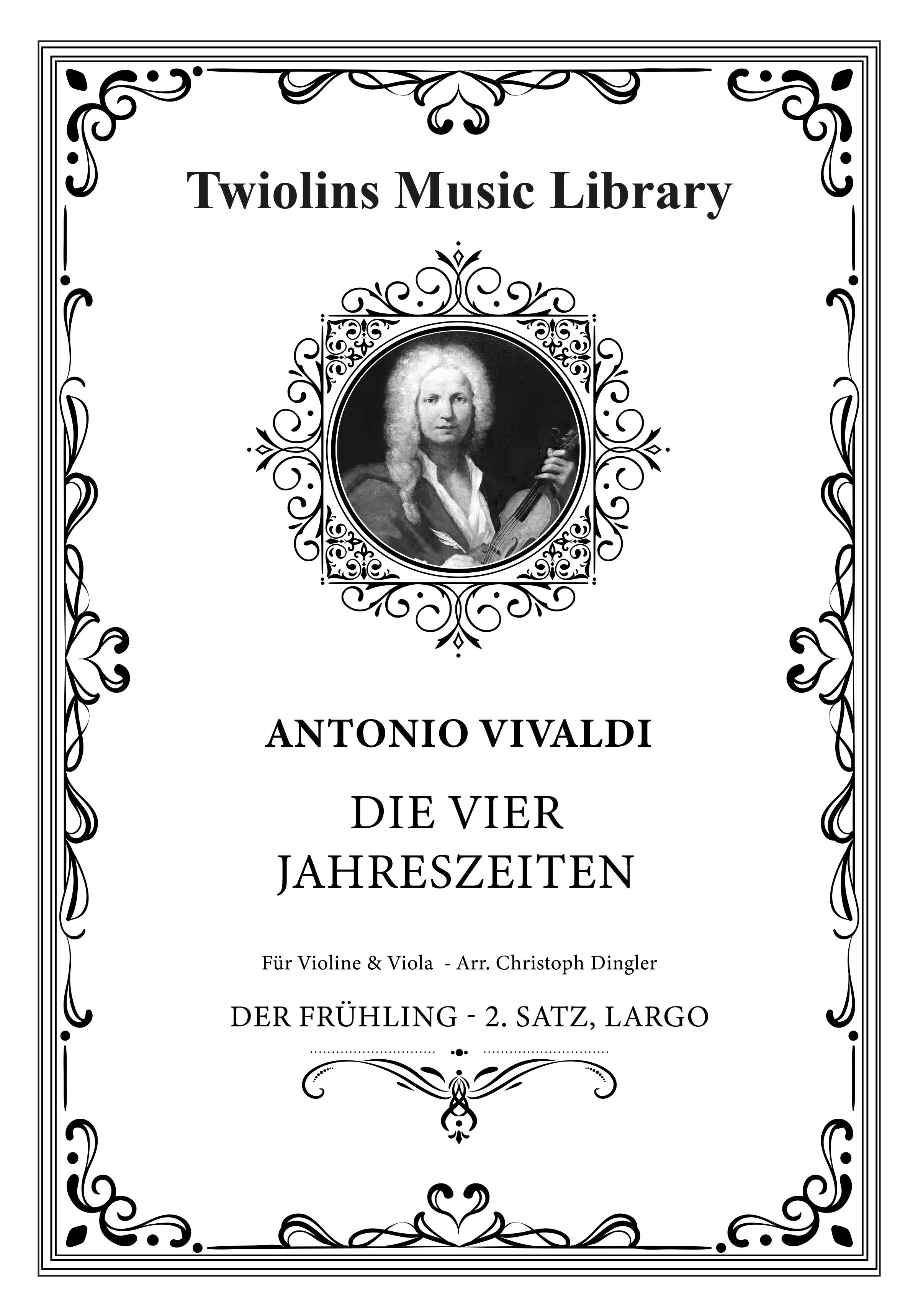 Twiolins Music Library

ANTONIO VIVALDI

DIE VIER
JAHRESZEITEN

Für Violine & Viola - Arr. Christoph Dingler

DER FRÜHLING - 2. SATZ, LARGO